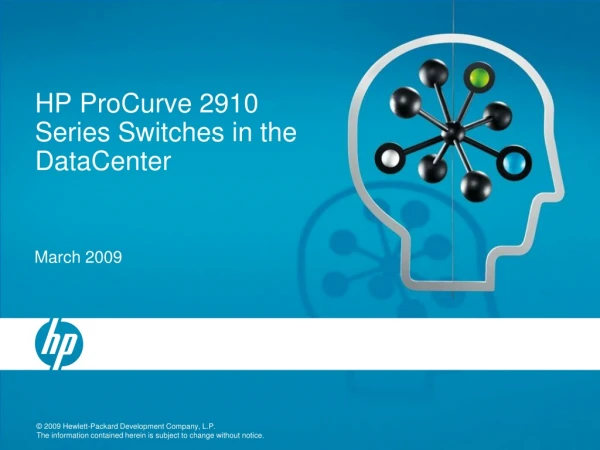 HP ProCurve 2910 Series Switches in the DataCenter

March 2009

hp

© 2009 Hewlett-Packard Development Company, L.P.
The information contained herein is subject to change without notice.